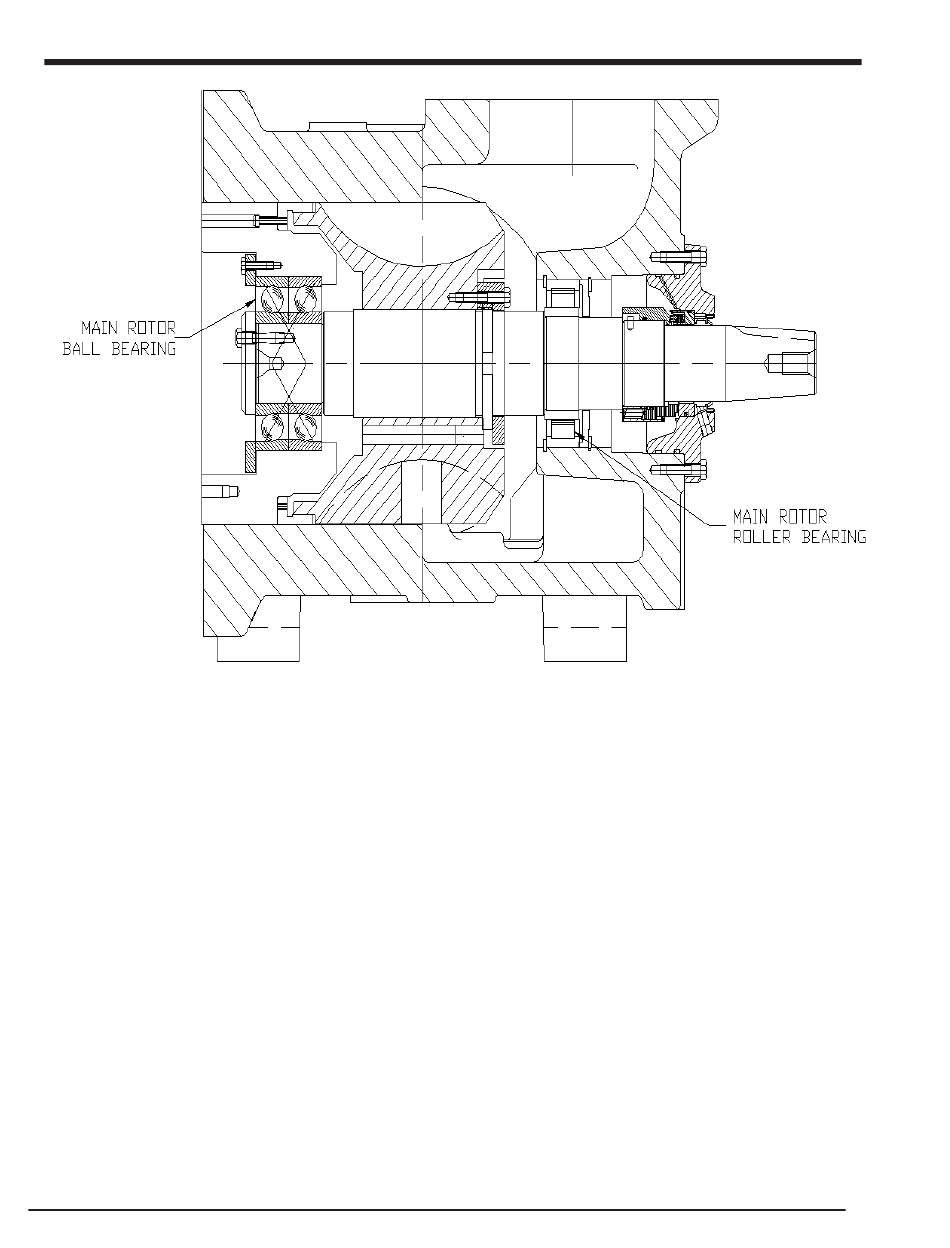 MAIN ROTOR
BALL BEARING

MAIN ROTOR
ROLLER BEARING